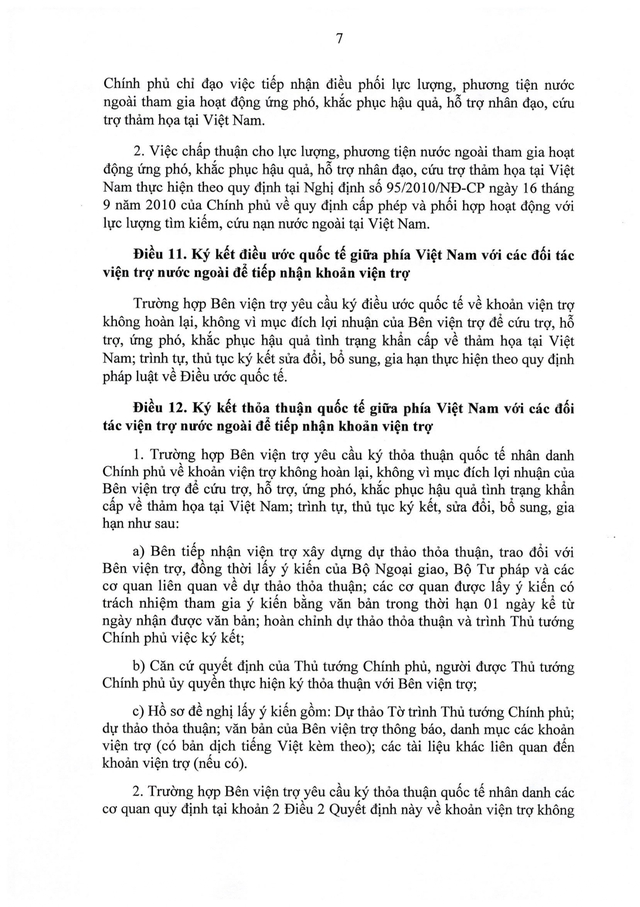 7

Chính phủ chỉ đạo việc tiếp nhận điều phối lực lượng, phương tiện nước ngoài tham gia hoạt động ứng phó, khắc phục hậu quả, hỗ trợ nhân đạo, cứu trợ thảm họa tại Việt Nam.

2. Việc chấp thuận cho lực lượng, phương tiện nước ngoài tham gia hoạt động ứng phó, khắc phục hậu quả, hỗ trợ nhân đạo, cứu trợ thảm họa tại Việt Nam thực hiện theo quy định tại Nghị định số 95/2010/NĐ-CP ngày 16 tháng 9 năm 2010 của Chính phủ về quy định cấp phép và phối hợp hoạt động với lực lượng tìm kiếm, cứu nạn nước ngoài tại Việt Nam.

Điều 11. Ký kết điều ước quốc tế giữa phía Việt Nam với các đối tác viện trợ nước ngoài để tiếp nhận khoản viện trợ

Trường hợp Bên viện trợ yêu cầu ký điều ước quốc tế về khoản viện trợ không hoàn lại, không vì mục đích lợi nhuận của Bên viện trợ để cứu trợ, hỗ trợ, ứng phó, khắc phục hậu quả tình trạng khẩn cấp về thảm họa tại Việt Nam; trình tự, thủ tục ký kết sửa đổi, bổ sung, gia hạn thực hiện theo quy định pháp luật về Điều ước quốc tế.

Điều 12. Ký kết thỏa thuận quốc tế giữa phía Việt Nam với các đối tác viện trợ nước ngoài để tiếp nhận khoản viện trợ

1. Trường hợp Bên viện trợ yêu cầu ký thỏa thuận quốc tế nhân danh Chính phủ về khoản viện trợ không hoàn lại, không vì mục đích lợi nhuận của Bên viện trợ để cứu trợ, hỗ trợ, ứng phó, khắc phục hậu quả tình trạng khẩn cấp về thảm họa tại Việt Nam; trình tự, thủ tục ký kết, sửa đổi, bổ sung, gia hạn như sau:

a) Bên tiếp nhận viện trợ xây dựng dự thảo thỏa thuận, trao đổi với Bên viện trợ, đồng thời lấy ý kiến của Bộ Ngoại giao, Bộ Tư pháp và các cơ quan liên quan về dự thảo thỏa thuận; các cơ quan được lấy ý kiến có trách nhiệm tham gia ý kiến bằng văn bản trong thời hạn 01 ngày kể từ ngày nhận được văn bản; hoàn chỉnh dự thảo thỏa thuận và trình Thủ tướng Chính phủ việc ký kết;

b) Căn cứ quyết định của Thủ tướng Chính phủ, người được Thủ tướng Chính phủ ủy quyền thực hiện ký thỏa thuận với Bên viện trợ;

c) Hồ sơ đề nghị lấy ý kiến gồm: Dự thảo Tờ trình Thủ tướng Chính phủ; dự thảo thỏa thuận; văn bản của Bên viện trợ thông báo, danh mục các khoản viện trợ (có bản dịch tiếng Việt kèm theo); các tài liệu khác liên quan đến khoản viện trợ (nếu có).

2. Trường hợp Bên viện trợ yêu cầu ký thỏa thuận quốc tế nhân danh các cơ quan quy định tại khoản 2 Điều 2 Quyết định này về khoản viện trợ không